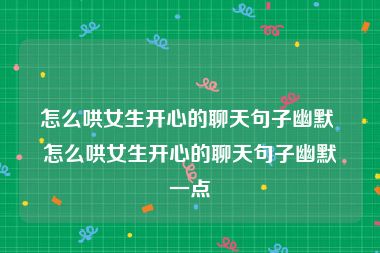 怎么哄女生开心的聊天句子幽默 怎么哄女生开心的聊天句子幽默一点